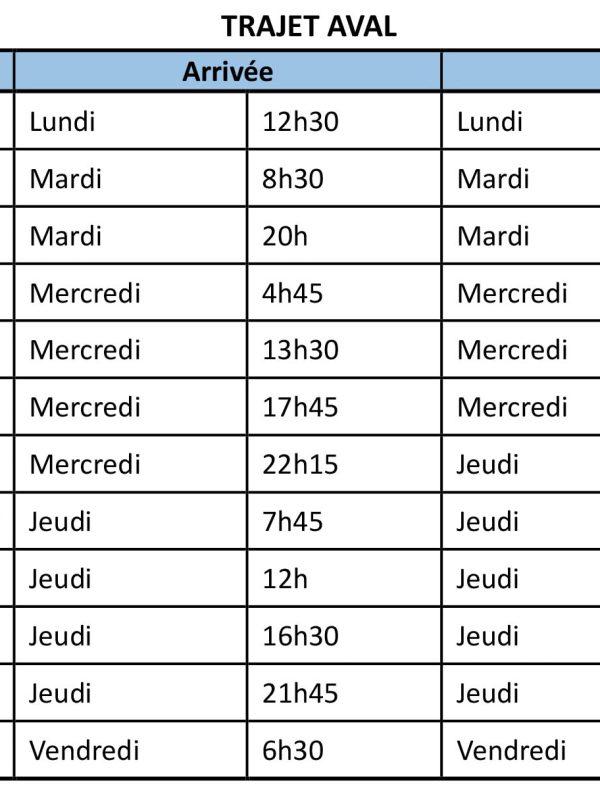 TRAJET AVAL

| Arrivée | | |
|---|---|---|
| Lundi | 12h30 | Lundi |
| Mardi | 8h30 | Mardi |
| Mardi | 20h | Mardi |
| Mercredi | 4h45 | Mercredi |
| Mercredi | 13h30 | Mercredi |
| Mercredi | 17h45 | Mercredi |
| Mercredi | 22h15 | Jeudi |
| Jeudi | 7h45 | Jeudi |
| Jeudi | 12h | Jeudi |
| Jeudi | 16h30 | Jeudi |
| Jeudi | 21h45 | Jeudi |
| Vendredi | 6h30 | Vendredi |